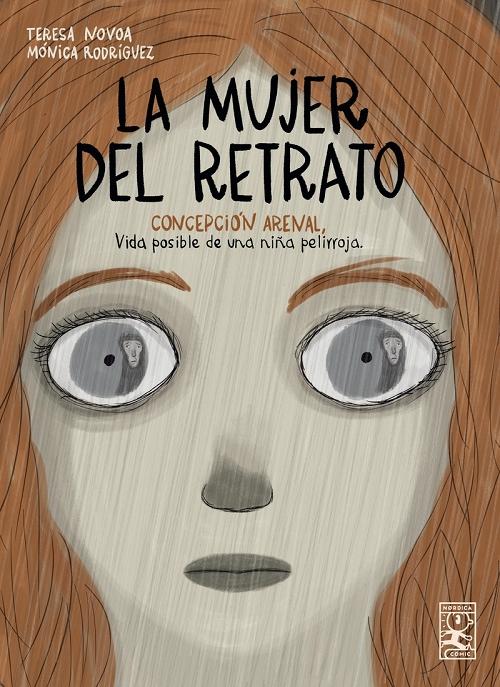 TERESA NOVOA
MÓNICA RODRÍGUEZ

LA MUJER DEL RETRATO

CONCEPCIÓN ARENAL,
Vida posible de una niña pelirroja.

NÓRDICA
CÓMIC